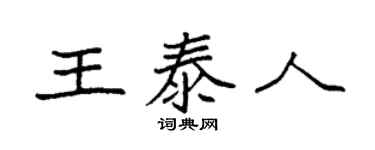 王泰人
词典网